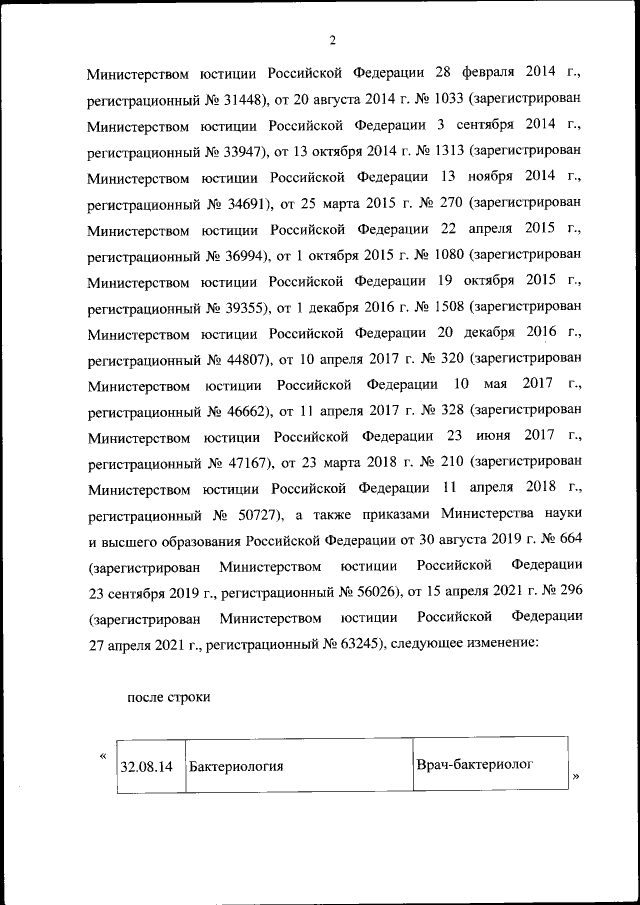 2

Министерством юстиции Российской Федерации 28 февраля 2014 г., регистрационный № 31448), от 20 августа 2014 г. № 1033 (зарегистрирован Министерством юстиции Российской Федерации 3 сентября 2014 г., регистрационный № 33947), от 13 октября 2014 г. № 1313 (зарегистрирован Министерством юстиции Российской Федерации 13 ноября 2014 г., регистрационный № 34691), от 25 марта 2015 г. № 270 (зарегистрирован Министерством юстиции Российской Федерации 22 апреля 2015 г., регистрационный № 36994), от 1 октября 2015 г. № 1080 (зарегистрирован Министерством юстиции Российской Федерации 19 октября 2015 г., регистрационный № 39355), от 1 декабря 2016 г. № 1508 (зарегистрирован Министерством юстиции Российской Федерации 20 декабря 2016 г., регистрационный № 44807), от 10 апреля 2017 г. № 320 (зарегистрирован Министерством юстиции Российской Федерации 10 мая 2017 г., регистрационный № 46662), от 11 апреля 2017 г. № 328 (зарегистрирован Министерством юстиции Российской Федерации 23 июня 2017 г., регистрационный № 47167), от 23 марта 2018 г. № 210 (зарегистрирован Министерством юстиции Российской Федерации 11 апреля 2018 г., регистрационный № 50727), а также приказами Министерства науки и высшего образования Российской Федерации от 30 августа 2019 г. № 664 (зарегистрирован Министерством юстиции Российской Федерации 23 сентября 2019 г., регистрационный № 56026), от 15 апреля 2021 г. № 296 (зарегистрирован Министерством юстиции Российской Федерации 27 апреля 2021 г., регистрационный № 63245), следующее изменение:

после строки

«
| 32.08.14 | Бактериология | Врач-бактериолог |
|---|---|---|
»